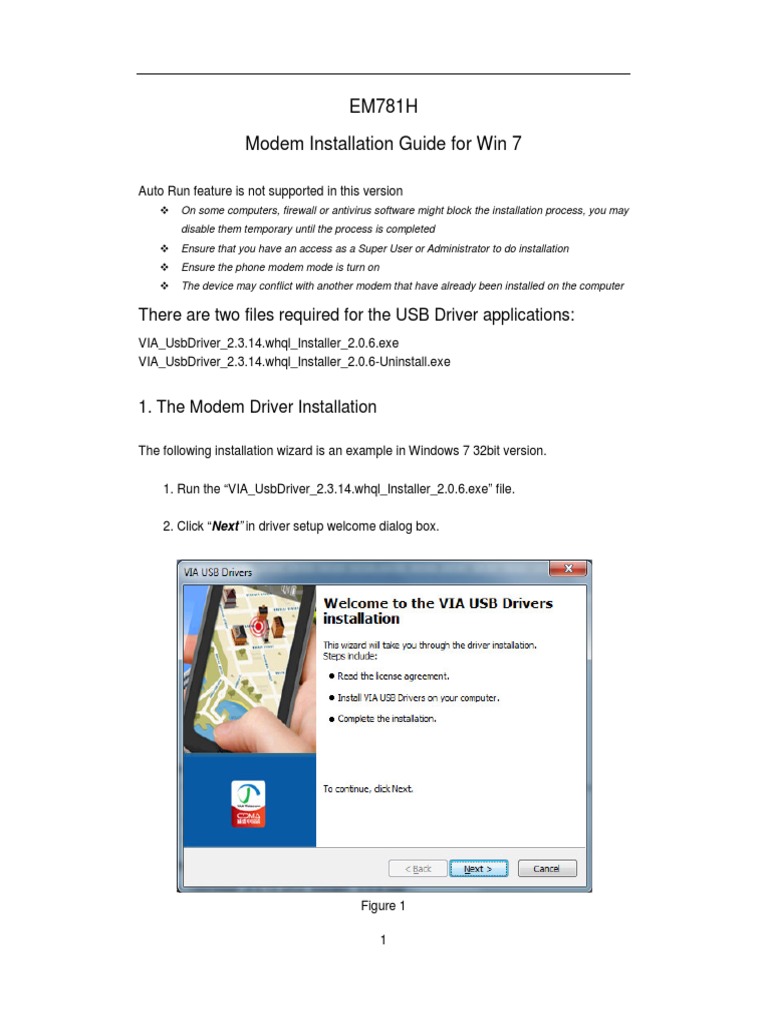 EM781H

Modem Installation Guide for Win 7

Auto Run feature is not supported in this version

❖ On some computers, firewall or antivirus software might block the installation process, you may disable them temporary until the process is completed
❖ Ensure that you have an access as a Super User or Administrator to do installation
❖ Ensure the phone modem mode is turn on
❖ The device may conflict with another modem that have already been installed on the computer

There are two files required for the USB Driver applications:

VIA_UsbDriver_2.3.14.whql_Installer_2.0.6.exe
VIA_UsbDriver_2.3.14.whql_Installer_2.0.6-Uninstall.exe

1. The Modem Driver Installation

The following installation wizard is an example in Windows 7 32bit version.

1. Run the "VIA_UsbDriver_2.3.14.whql_Installer_2.0.6.exe" file.

2. Click "Next" in driver setup welcome dialog box.

VIA USB Drivers

Welcome to the VIA USB Drivers installation

This wizard will take you through the driver installation. Steps include:

● Read the license agreement.
● Install VIA USB Drivers on your computer.
● Complete the installation.

To continue, click Next.

CDMA

< Back
Next >
Cancel

Figure 1

1